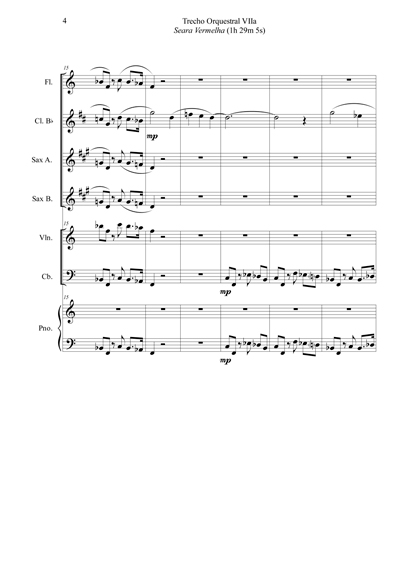 4

Trecho Orquestral VIIa
Seara Vermelha (1h 29m 5s)

15

Fl.

Cl. B♭

mp

Sax A.

Sax B.

15

Vln.

Cb.

mp

15

Pno.

mp